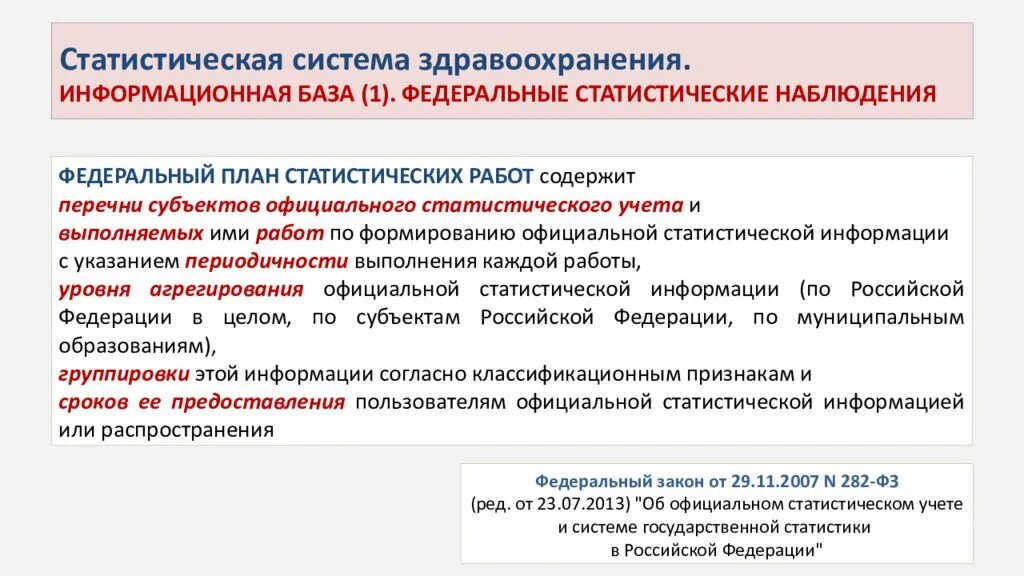 Статистическая система здравоохранения.
ИНФОРМАЦИОННАЯ БАЗА (1). ФЕДЕРАЛЬНЫЕ СТАТИСТИЧЕСКИЕ НАБЛЮДЕНИЯ

ФЕДЕРАЛЬНЫЙ ПЛАН СТАТИСТИЧЕСКИХ РАБОТ содержит
перечни субъектов официального статистического учета и
выполняемых ими работ по формированию официальной статистической информации с указанием периодичности выполнения каждой работы,
уровня агрегирования официальной статистической информации (по Российской Федерации в целом, по субъектам Российской Федерации, по муниципальным образованиям),
группировки этой информации согласно классификационным признакам и
сроков ее предоставления пользователям официальной статистической информацией или распространения

Федеральный закон от 29.11.2007 N 282-ФЗ
(ред. от 23.07.2013) "Об официальном статистическом учете и системе государственной статистики в Российской Федерации"